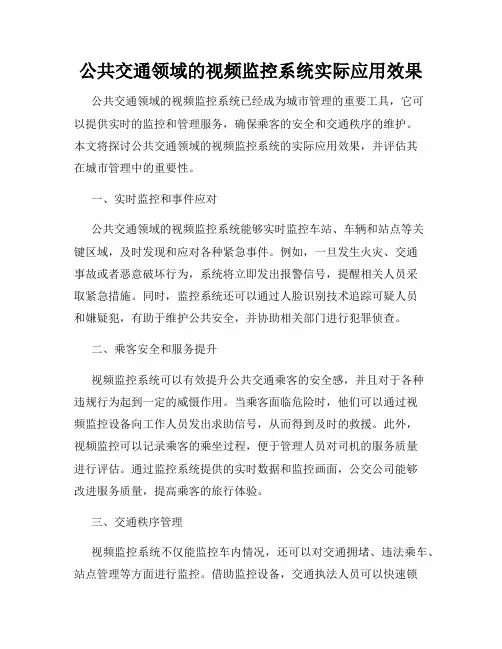 公共交通领域的视频监控系统实际应用效果

公共交通领域的视频监控系统已经成为城市管理的重要工具，它可以提供实时的监控和管理服务，确保乘客的安全和交通秩序的维护。本文将探讨公共交通领域的视频监控系统的实际应用效果，并评估其在城市管理中的重要性。

一、实时监控和事件应对

公共交通领域的视频监控系统能够实时监控车站、车辆和站点等关键区域，及时发现和应对各种紧急事件。例如，一旦发生火灾、交通事故或者恶意破坏行为，系统将立即发出报警信号，提醒相关人员采取紧急措施。同时，监控系统还可以通过人脸识别技术追踪可疑人员和嫌疑犯，有助于维护公共安全，并协助相关部门进行犯罪侦查。

二、乘客安全和服务提升

视频监控系统可以有效提升公共交通乘客的安全感，并且对于各种违规行为起到一定的威慑作用。当乘客面临危险时，他们可以通过视频监控设备向工作人员发出求助信号，从而得到及时的救援。此外，视频监控可以记录乘客的乘坐过程，便于管理人员对司机的服务质量进行评估。通过监控系统提供的实时数据和监控画面，公交公司能够改进服务质量，提高乘客的旅行体验。

三、交通秩序管理

视频监控系统不仅能监控车内情况，还可以对交通拥堵、违法乘车、站点管理等方面进行监控。借助监控设备，交通执法人员可以快速锁